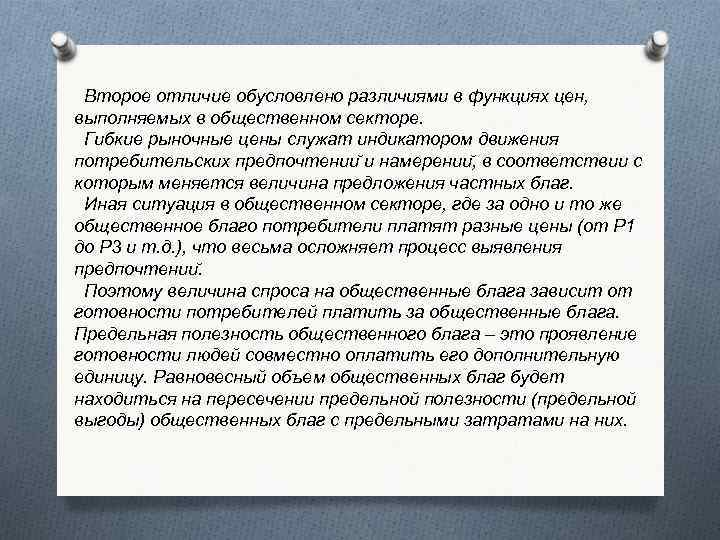 Второе отличие обусловлено различиями в функциях цен, выполняемых в общественном секторе.

Гибкие рыночные цены служат индикатором движения потребительских предпочтений и намерений, в соответствии с которым меняется величина предложения частных благ.

Иная ситуация в общественном секторе, где за одно и то же общественное благо потребители платят разные цены (от Р1 до Р3 и т.д.), что весьма осложняет процесс выявления предпочтений.

Поэтому величина спроса на общественные блага зависит от готовности потребителей платить за общественные блага. Предельная полезность общественного блага – это проявление готовности людей совместно оплатить его дополнительную единицу. Равновесный объем общественных благ будет находиться на пересечении предельной полезности (предельной выгоды) общественных благ с предельными затратами на них.